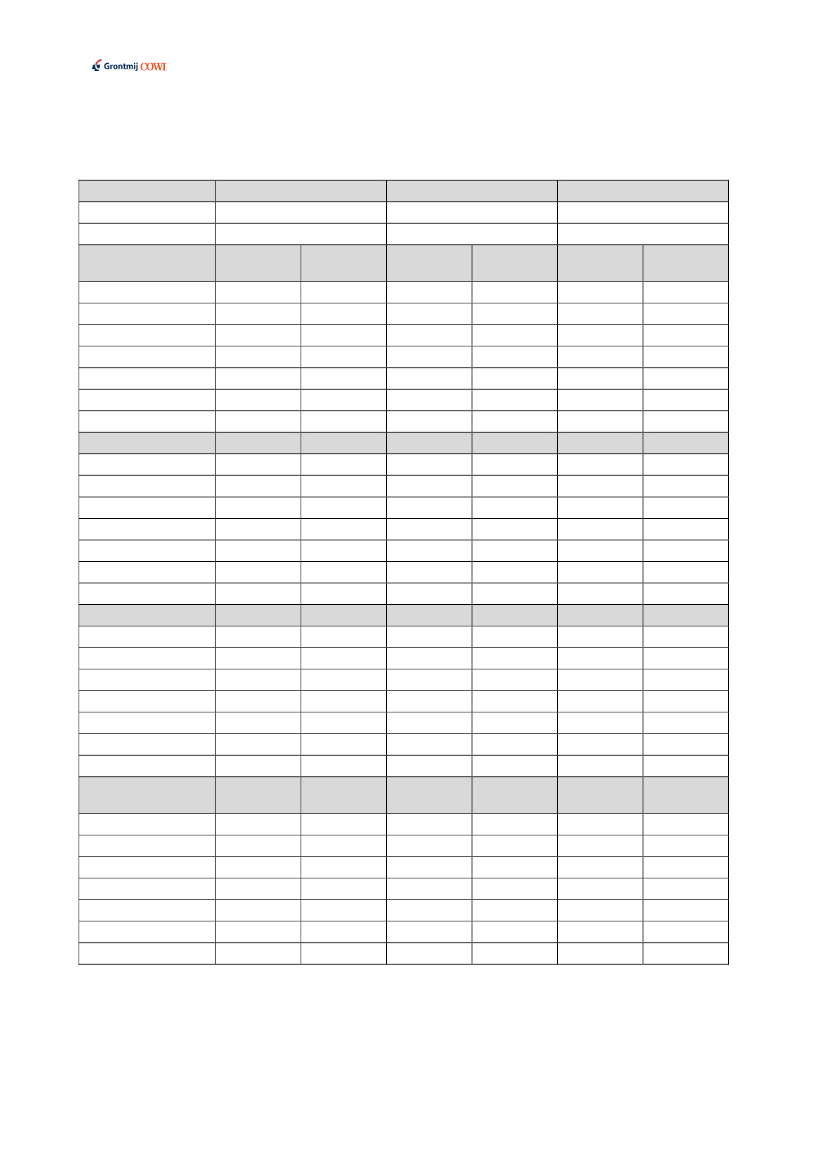 Grontmij COWI